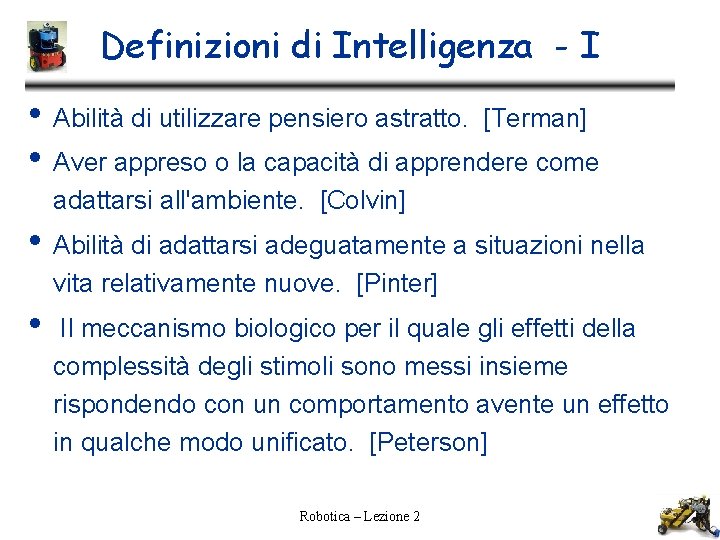 Definizioni di Intelligenza - I

• Abilità di utilizzare pensiero astratto. [Terman]

• Aver appreso o la capacità di apprendere come adattarsi all'ambiente. [Colvin]

• Abilità di adattarsi adeguatamente a situazioni nella vita relativamente nuove. [Pinter]

• Il meccanismo biologico per il quale gli effetti della complessità degli stimoli sono messi insieme rispondendo con un comportamento avente un effetto in qualche modo unificato. [Peterson]

Robotica – Lezione 2